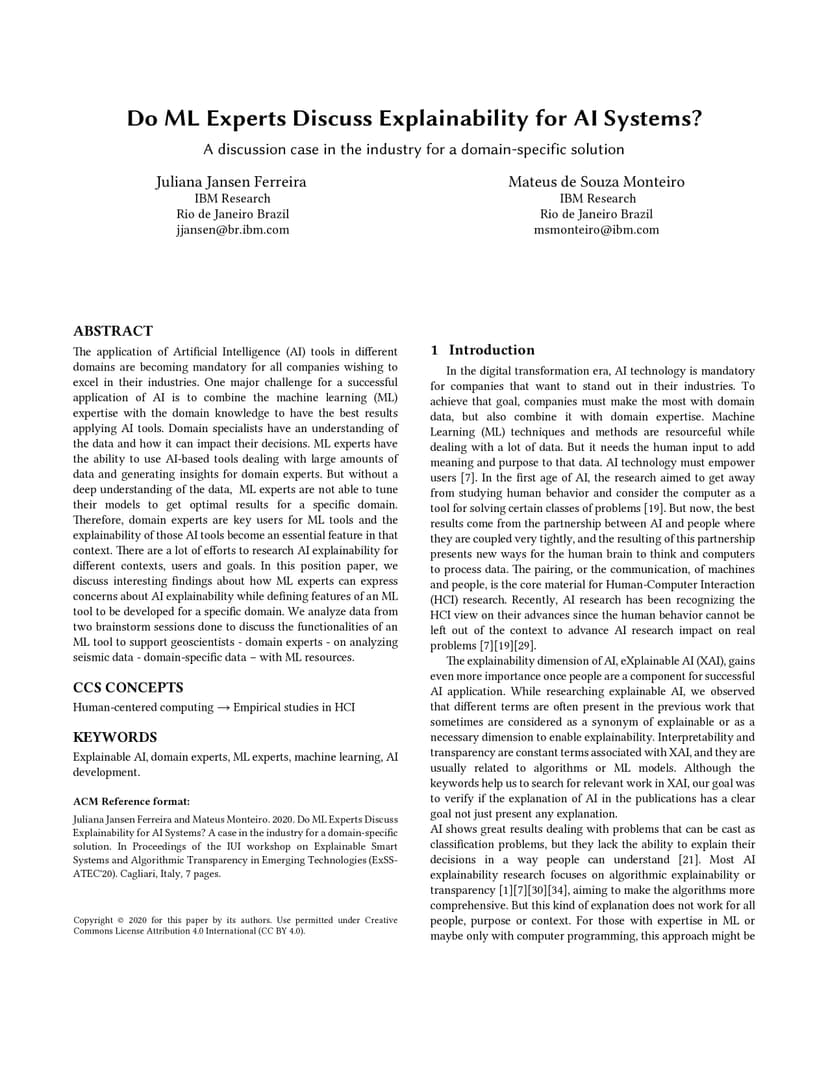 Do ML Experts Discuss Explainability for AI Systems?

A discussion case in the industry for a domain-specific solution

Juliana Jansen Ferreira
IBM Research
Rio de Janeiro Brazil
jjansen@br.ibm.com

Mateus de Souza Monteiro
IBM Research
Rio de Janeiro Brazil
msmonteiro@ibm.com

ABSTRACT

The application of Artificial Intelligence (AI) tools in different domains are becoming mandatory for all companies wishing to excel in their industries. One major challenge for a successful application of AI is to combine the machine learning (ML) expertise with the domain knowledge to have the best results applying AI tools. Domain specialists have an understanding of the data and how it can impact their decisions. ML experts have the ability to use AI-based tools dealing with large amounts of data and generating insights for domain experts. But without a deep understanding of the data, ML experts are not able to tune their models to get optimal results for a specific domain. Therefore, domain experts are key users for ML tools and the explainability of those AI tools become an essential feature in that context. There are a lot of efforts to research AI explainability for different contexts, users and goals. In this position paper, we discuss interesting findings about how ML experts can express concerns about AI explainability while defining features of an ML tool to be developed for a specific domain. We analyze data from two brainstorm sessions done to discuss the functionalities of an ML tool to support geoscientists - domain experts - on analyzing seismic data - domain-specific data – with ML resources.

CCS CONCEPTS

Human-centered computing → Empirical studies in HCI

KEYWORDS

Explainable AI, domain experts, ML experts, machine learning, AI development.

ACM Reference format:

Juliana Jansen Ferreira and Mateus Monteiro. 2020. Do ML Experts Discuss Explainability for AI Systems? A case in the industry for a domain-specific solution. In Proceedings of the IUI workshop on Explainable Smart Systems and Algorithmic Transparency in Emerging Technologies (ExSS-ATEC'20). Cagliari, Italy, 7 pages.

Copyright © 2020 for this paper by its authors. Use permitted under Creative Commons License Attribution 4.0 International (CC BY 4.0).

1 Introduction

In the digital transformation era, AI technology is mandatory for companies that want to stand out in their industries. To achieve that goal, companies must make the most with domain data, but also combine it with domain expertise. Machine Learning (ML) techniques and methods are resourceful while dealing with a lot of data. But it needs the human input to add meaning and purpose to that data. AI technology must empower users [7]. In the first age of AI, the research aimed to get away from studying human behavior and consider the computer as a tool for solving certain classes of problems [19]. But now, the best results come from the partnership between AI and people where they are coupled very tightly, and the resulting of this partnership presents new ways for the human brain to think and computers to process data. The pairing, or the communication, of machines and people, is the core material for Human-Computer Interaction (HCI) research. Recently, AI research has been recognizing the HCI view on their advances since the human behavior cannot be left out of the context to advance AI research impact on real problems [7][19][29].

The explainability dimension of AI, eXplainable AI (XAI), gains even more importance once people are a component for successful AI application. While researching explainable AI, we observed that different terms are often present in the previous work that sometimes are considered as a synonym of explainable or as a necessary dimension to enable explainability. Interpretability and transparency are constant terms associated with XAI, and they are usually related to algorithms or ML models. Although the keywords help us to search for relevant work in XAI, our goal was to verify if the explanation of AI in the publications has a clear goal not just present any explanation.
AI shows great results dealing with problems that can be cast as classification problems, but they lack the ability to explain their decisions in a way people can understand [21]. Most AI explainability research focuses on algorithmic explainability or transparency [1][7][30][34], aiming to make the algorithms more comprehensive. But this kind of explanation does not work for all people, purpose or context. For those with expertise in ML or maybe only with computer programming, this approach might be